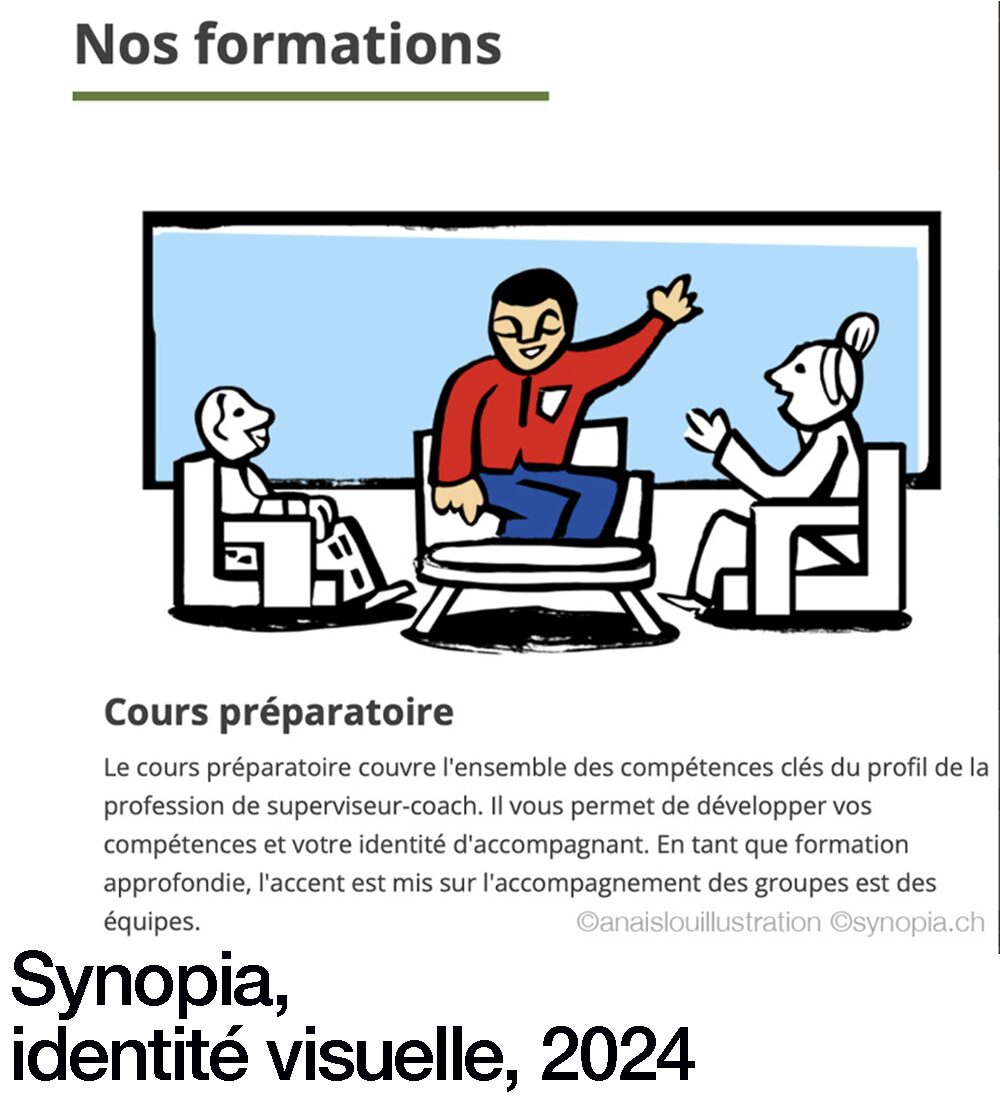 Nos formations

Cours préparatoire

Le cours préparatoire couvre l'ensemble des compétences clés du profil de la profession de superviseur-coach. Il vous permet de développer vos compétences et votre identité d'accompagnant. En tant que formation approfondie, l'accent est mis sur l'accompagnement des groupes est des équipes.

©anaislouillustration ©synopia.ch

Synopia,
identité visuelle, 2024